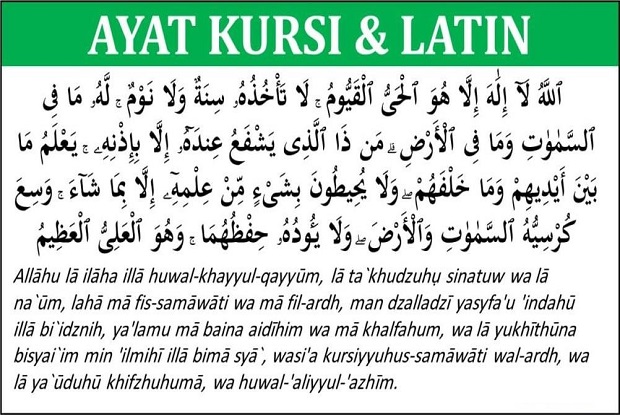 AYAT KURSI & LATIN

ٱللَّهُ لَآ إِلَٰهَ إِلَّا هُوَ ٱلْحَىُّ ٱلْقَيُّومُ ۚ لَا تَأْخُذُهُۥ سِنَةٌ وَلَا نَوْمٌ ۚ لَّهُۥ مَا فِى ٱلسَّمَٰوَٰتِ وَمَا فِى ٱلْأَرْضِ ۗ مَن ذَا ٱلَّذِى يَشْفَعُ عِندَهُۥٓ إِلَّا بِإِذْنِهِۦ ۚ يَعْلَمُ مَا بَيْنَ أَيْدِيهِمْ وَمَا خَلْفَهُمْ ۖ وَلَا يُحِيطُونَ بِشَىْءٍ مِّنْ عِلْمِهِۦٓ إِلَّا بِمَا شَآءَ ۚ وَسِعَ كُرْسِيُّهُ ٱلسَّمَٰوَٰتِ وَٱلْأَرْضَ ۖ وَلَا يَـُٔودُهُۥ حِفْظُهُمَا ۚ وَهُوَ ٱلْعَلِىُّ ٱلْعَظِيمُ

Allāhu lā ilāha illā huwal-khayyul-qayyūm, lā ta`khudzuhụ sinatuw wa lā na`ūm, lahā mā fis-samāwāti wa mā fil-ardh, man dzalladzī yasyfa'u 'indahū illā bi`idznih, ya'lamu mā baina aidīhim wa mā khalfahum, wa lā yukhīthūna bisyai`im min 'ilmihī illā bimā syā`, wasi'a kursiyyuhus-samāwāti wal-ardh, wa lā ya`ūduhū khifzhuhumā, wa huwal-'aliyyul-'azhīm.